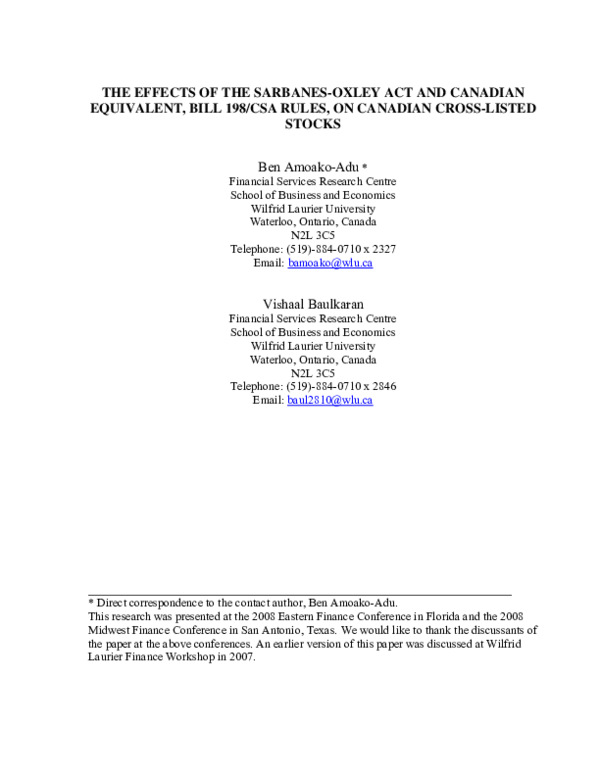 THE EFFECTS OF THE SARBANES-OXLEY ACT AND CANADIAN EQUIVALENT, BILL 198/CSA RULES, ON CANADIAN CROSS-LISTED STOCKS

Ben Amoako-Adu *
Financial Services Research Centre
School of Business and Economics
Wilfrid Laurier University
Waterloo, Ontario, Canada
N2L 3C5
Telephone: (519)-884-0710 x 2327
Email: bamoako@wlu.ca

Vishaal Baulkaran
Financial Services Research Centre
School of Business and Economics
Wilfrid Laurier University
Waterloo, Ontario, Canada
N2L 3C5
Telephone: (519)-884-0710 x 2846
Email: baul2810@wlu.ca

* Direct correspondence to the contact author, Ben Amoako-Adu.
This research was presented at the 2008 Eastern Finance Conference in Florida and the 2008 Midwest Finance Conference in San Antonio, Texas. We would like to thank the discussants of the paper at the above conferences. An earlier version of this paper was discussed at Wilfrid Laurier Finance Workshop in 2007.